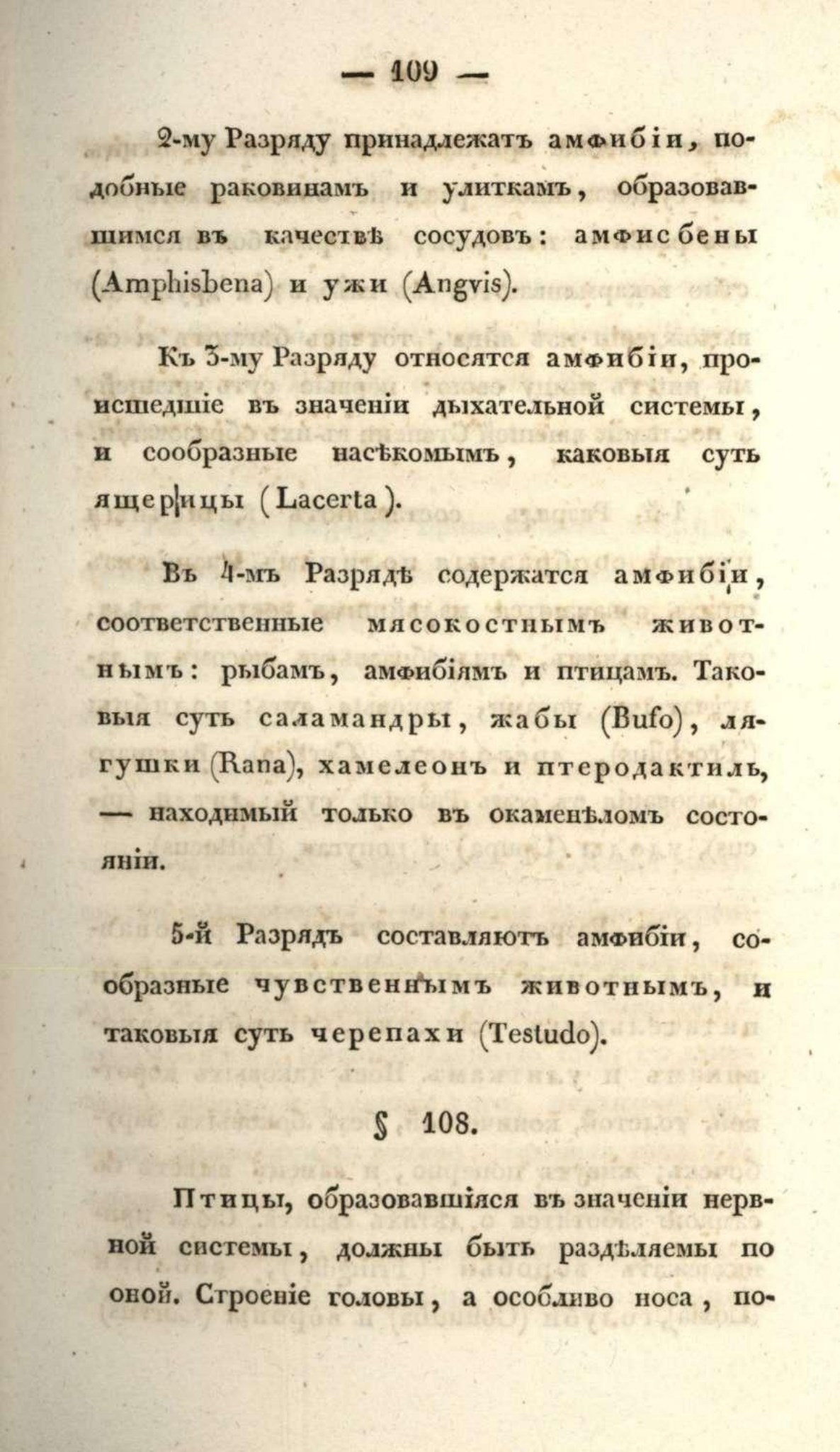 — 109 —

2-му Разряду принадлежатъ амфибіи, подобные раковинамъ и улиткамъ, образовавшимся въ качествѣ сосудовъ: амфисбены (Amphisbena) и ужи (Angvis).

Къ 3-му Разряду относятся амфибіи, происшедшіе въ значеніи дыхательной системы, и сообразные насѣкомымъ, каковыя суть ящерицы (Lacerta).

Въ 4-мъ Разрядѣ содержатся амфибіи, соотвѣтственные мясокостнымъ животнымъ: рыбамъ, амфибіямъ и птицамъ. Таковыя суть саламандры, жабы (Bufo), лягушки (Rana), хамелеонъ и птеродактиль, — находимый только въ окаменѣломъ состояніи.

5-й Разрядъ составляютъ амфибіи, сообразные чувственнымъ животнымъ, и таковыя суть черепахи (Testudo).

§ 108.

Птицы, образовавшіяся въ значеніи нервной системы, должны быть раздѣляемы по оной. Строеніе головы, а особливо носа, по-